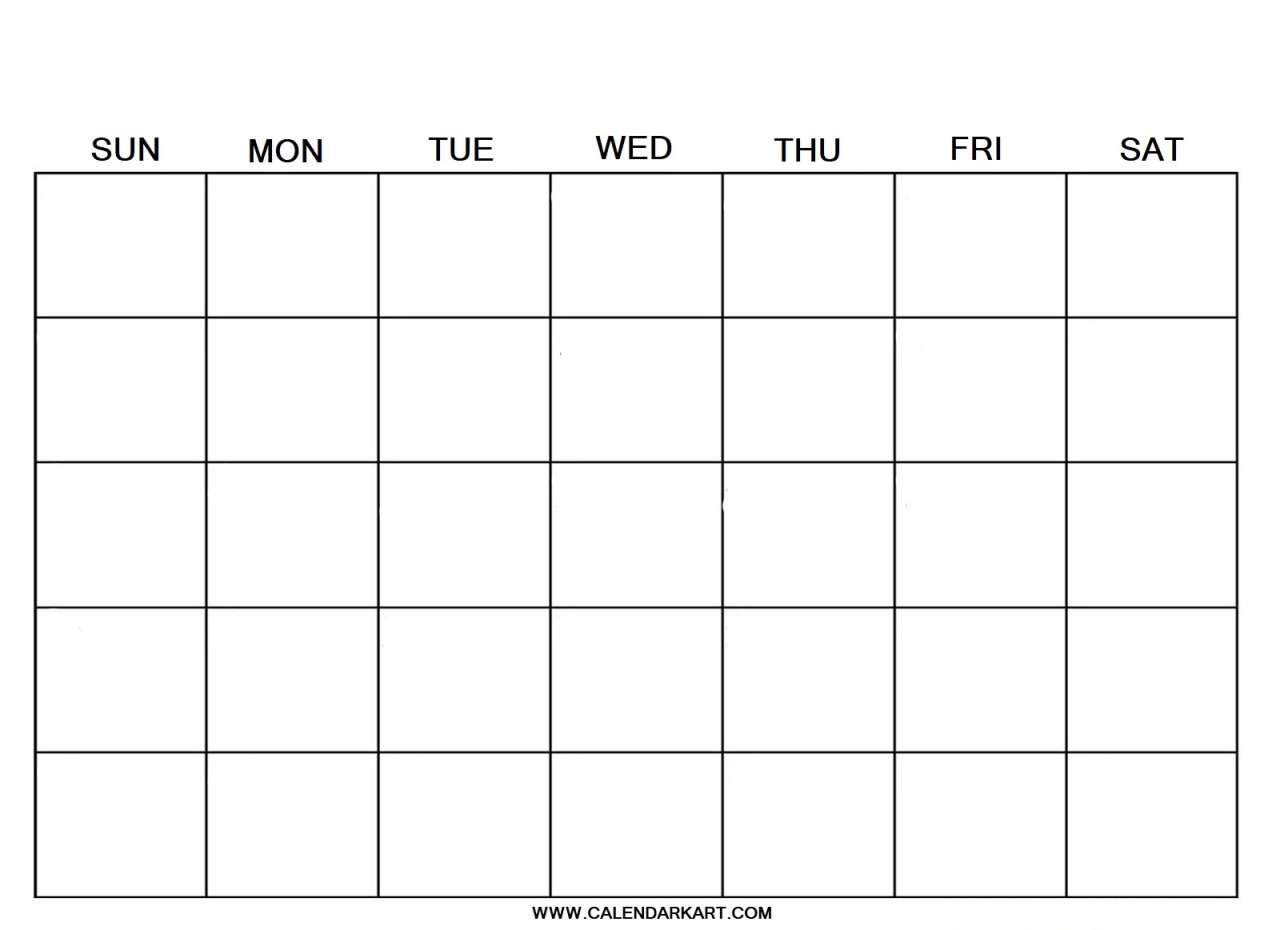 | SUN | MON | TUE | WED | THU | FRI | SAT |
|---|---|---|---|---|---|---|
| | | | | | | |
| | | | | | | |
| | | | | | | |
| | | | | | | |
| | | | | | | |

WWW.CALENDARKART.COM